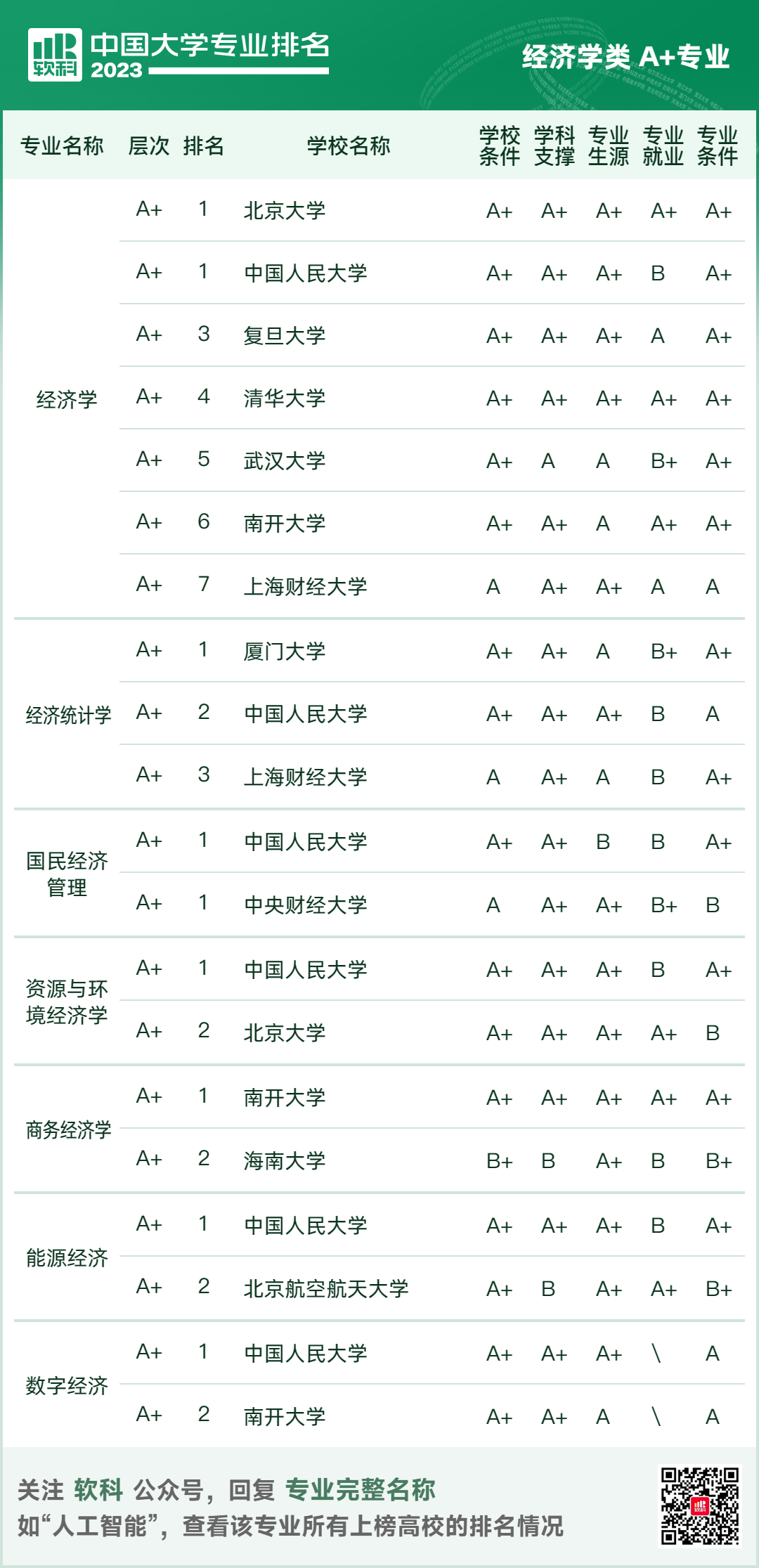 软科 中国大学专业排名 2023

经济学类 A+专业

| 专业名称 | 层次 | 排名 | 学校名称 | 学校条件 | 学科支撑 | 专业生源 | 专业就业 | 专业条件 |
|---|---|---|---|---|---|---|---|---|
| 经济学 | A+ | 1 | 北京大学 | A+ | A+ | A+ | A+ | A+ |
| | A+ | 1 | 中国人民大学 | A+ | A+ | A+ | B | A+ |
| | A+ | 3 | 复旦大学 | A+ | A+ | A+ | A | A+ |
| | A+ | 4 | 清华大学 | A+ | A+ | A+ | A+ | A+ |
| | A+ | 5 | 武汉大学 | A+ | A | A | B+ | A+ |
| | A+ | 6 | 南开大学 | A+ | A+ | A | A+ | A+ |
| | A+ | 7 | 上海财经大学 | A | A+ | A+ | A | A |
| 经济统计学 | A+ | 1 | 厦门大学 | A+ | A+ | A | B+ | A+ |
| | A+ | 2 | 中国人民大学 | A+ | A+ | A+ | B | A |
| | A+ | 3 | 上海财经大学 | A | A+ | A | B | A+ |
| 国民经济管理 | A+ | 1 | 中国人民大学 | A+ | A+ | B | B | A+ |
| | A+ | 1 | 中央财经大学 | A | A+ | A+ | B+ | B |
| 资源与环境经济学 | A+ | 1 | 中国人民大学 | A+ | A+ | A+ | B | A+ |
| | A+ | 2 | 北京大学 | A+ | A+ | A+ | A+ | B |
| 商务经济学 | A+ | 1 | 南开大学 | A+ | A+ | A+ | A+ | A+ |
| | A+ | 2 | 海南大学 | B+ | B | A+ | B | B+ |
| 能源经济 | A+ | 1 | 中国人民大学 | A+ | A+ | A+ | B | A+ |
| | A+ | 2 | 北京航空航天大学 | A+ | B | A+ | A+ | B+ |
| 数字经济 | A+ | 1 | 中国人民大学 | A+ | A+ | A+ | \ | A |
| | A+ | 2 | 南开大学 | A+ | A+ | A | \ | A |

关注 软科 公众号，回复 专业完整名称
如“人工智能”，查看该专业所有上榜高校的排名情况